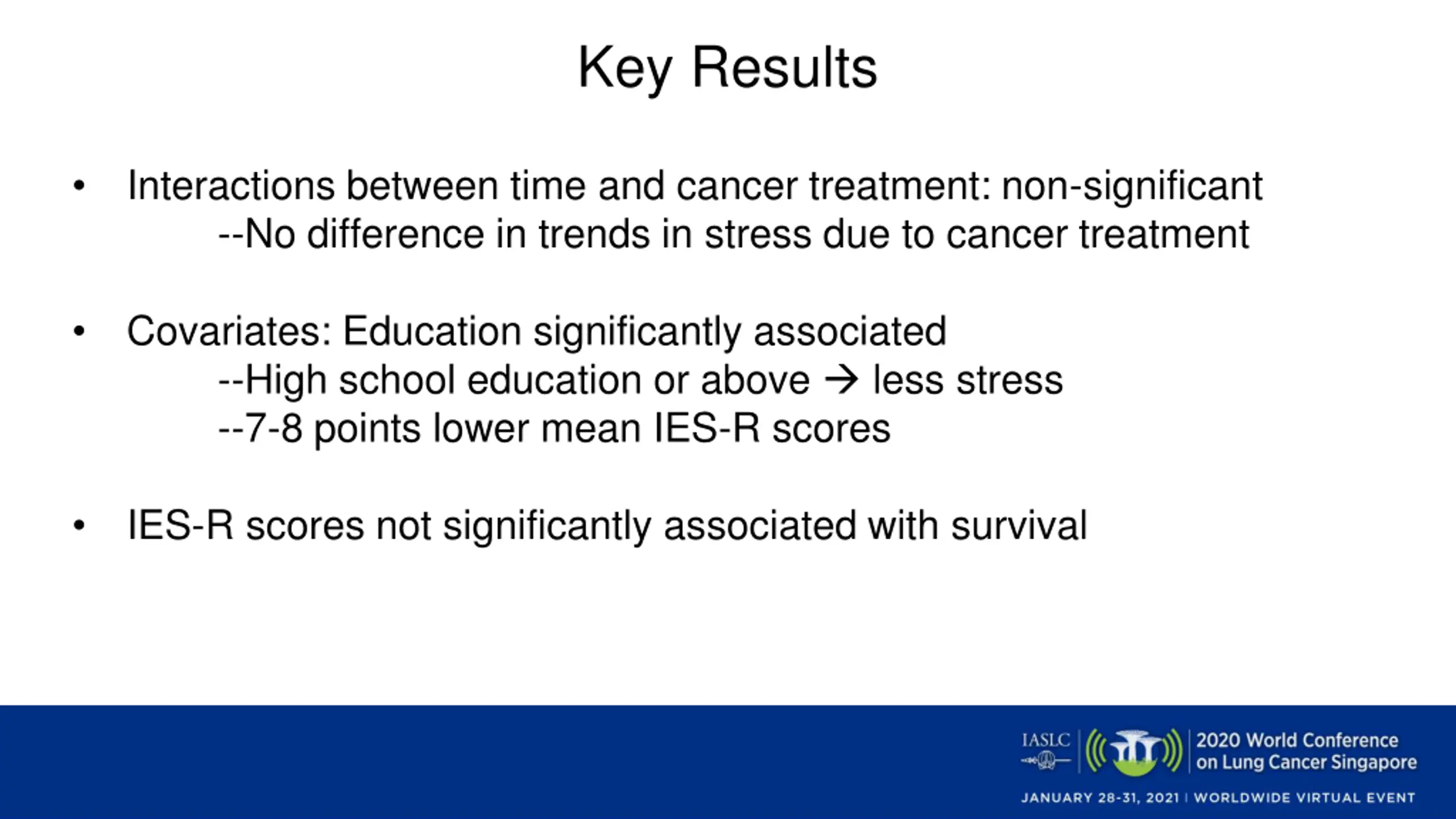 Key Results

• Interactions between time and cancer treatment: non-significant
--No difference in trends in stress due to cancer treatment

• Covariates: Education significantly associated
--High school education or above → less stress
--7-8 points lower mean IES-R scores

• IES-R scores not significantly associated with survival

IASLC

2020 World Conference on Lung Cancer Singapore

JANUARY 28-31, 2021 | WORLDWIDE VIRTUAL EVENT